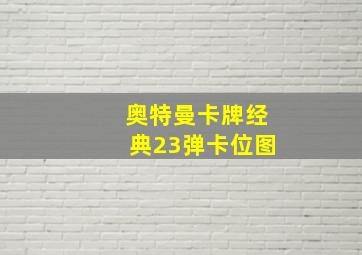 奥特曼卡牌经典23弹卡位图